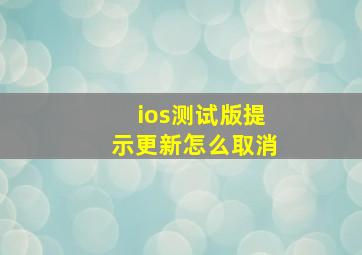 ios测试版提示更新怎么取消